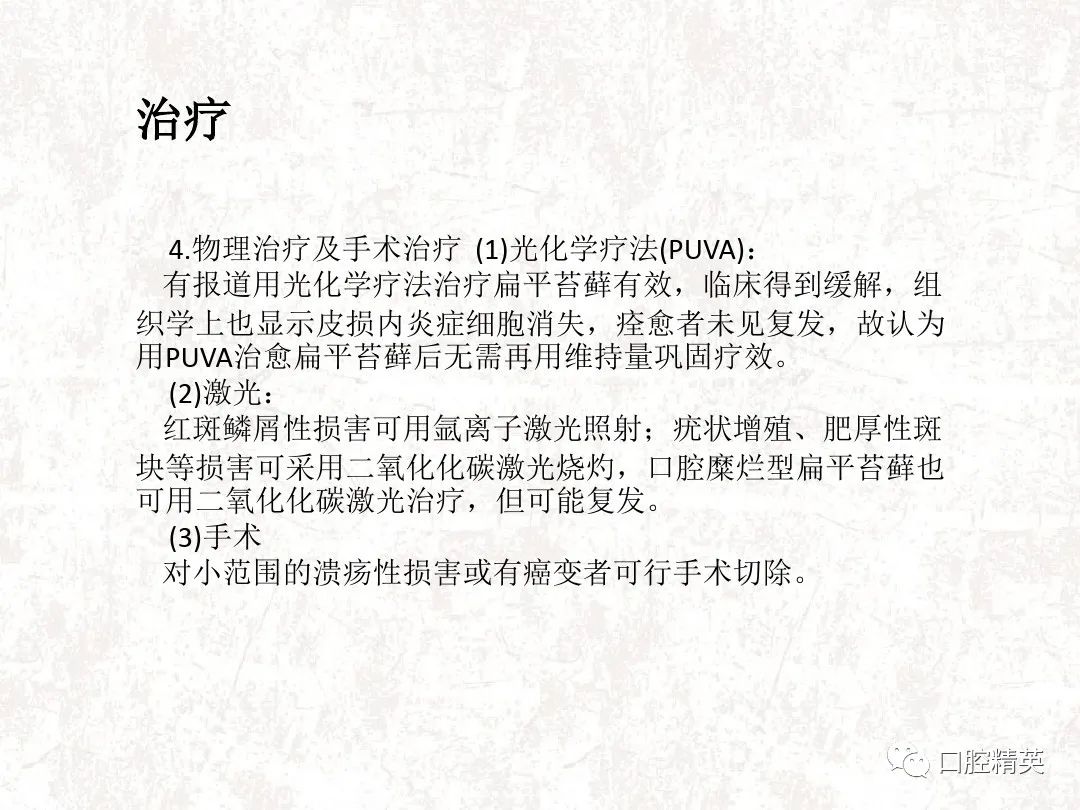 治疗

4.物理治疗及手术治疗 (1)光化学疗法(PUVA)：

有报道用光化学疗法治疗扁平苔藓有效，临床得到缓解，组织学上也显示皮损内炎症细胞消失，痊愈者未见复发，故认为用PUVA治愈扁平苔藓后无需再用维持量巩固疗效。

(2)激光：

红斑鳞屑性损害可用氩离子激光照射；疣状增殖、肥厚性斑块等损害可采用二氧化化碳激光烧灼，口腔糜烂型扁平苔藓也可用二氧化化碳激光治疗，但可能复发。

(3)手术

对小范围的溃疡性损害或有癌变者可行手术切除。

口腔精英